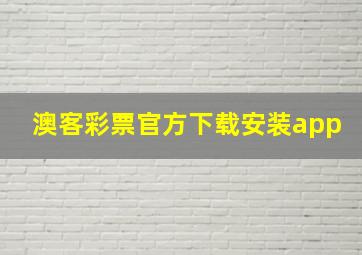 澳客彩票官方下载安装app